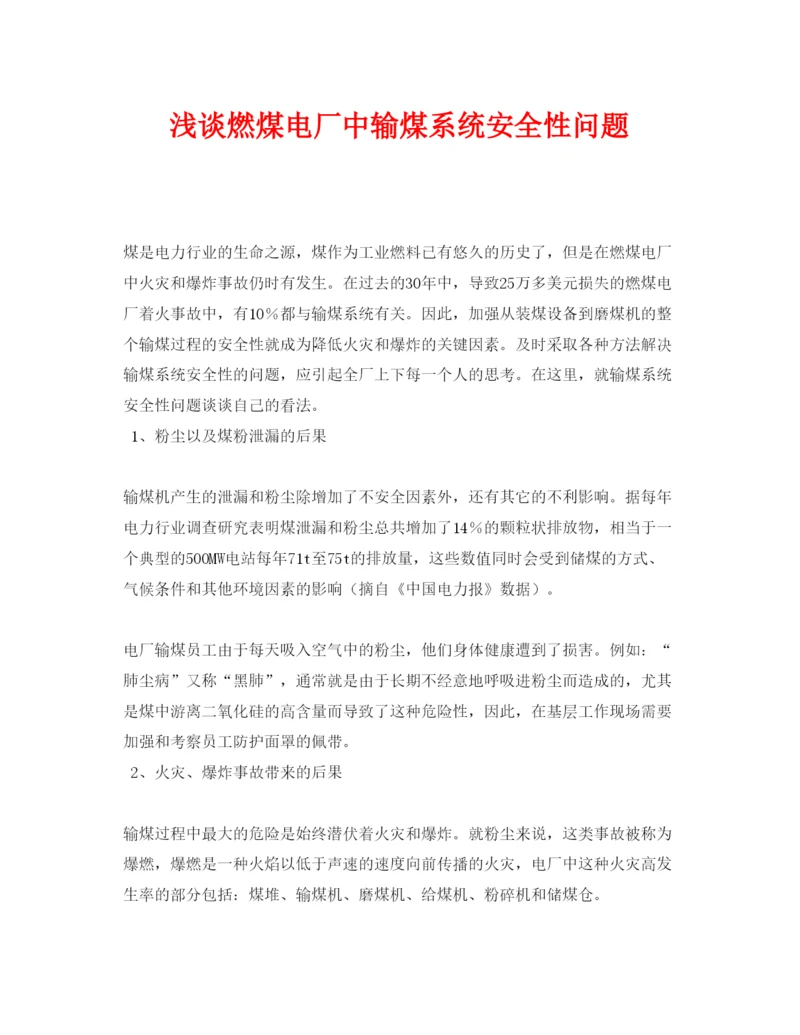 浅谈燃煤电厂中输煤系统安全性问题

煤是电力行业的生命之源，煤作为工业燃料已有悠久的历史了，但是在燃煤电厂中火灾和爆炸事故仍时有发生。在过去的30年中，导致25万多美元损失的燃煤电厂着火事故中，有10%都与输煤系统有关。因此，加强从装煤设备到磨煤机的整个输煤过程的安全性就成为降低火灾和爆炸的关键因素。及时采取各种方法解决输煤系统安全性的问题，应引起全厂上下每一个人的思考。在这里，就输煤系统安全性问题谈谈自己的看法。
1、粉尘以及煤粉泄漏的后果

输煤机产生的泄漏和粉尘除增加了不安全因素外，还有其它的不利影响。据每年电力行业调查研究表明煤泄漏和粉尘总共增加了14%的颗粒状排放物，相当于一个典型的500MW电站每年71t至75t的排放量，这些数值同时会受到储煤的方式、气候条件和其他环境因素的影响（摘自《中国电力报》数据）。

电厂输煤员工由于每天吸入空气中的粉尘，他们身体健康遭到了损害。例如：“肺尘病”又称“黑肺”，通常就是由于长期不经意地呼吸进粉尘而造成的，尤其是煤中游离二氧化硅的高含量而导致了这种危险性，因此，在基层工作现场需要加强和考察员工防护面罩的佩带。
2、火灾、爆炸事故带来的后果

输煤过程中最大的危险是始终潜伏着火灾和爆炸。就粉尘来说，这类事故被称为爆燃，爆燃是一种火焰以低于声速的速度向前传播的火灾，电厂中这种火灾高发生率的部分包括：煤堆、输煤机、磨煤机、给煤机、粉碎机和储煤仓。